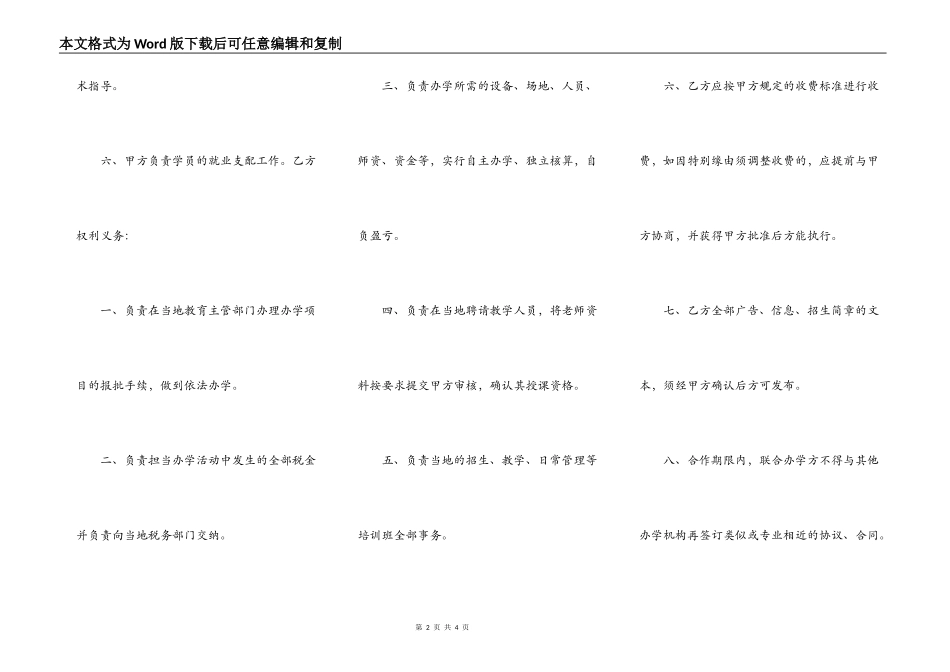 本文格式为Word版下载后可任意编辑和复制

术指导。

六、甲方负责学员的就业支配工作。乙方权利义务:

一、负责在当地教育主管部门办理办学项目的报批手续，做到依法办学。

二、负责担当办学活动中发生的全部税金并负责向当地税务部门交纳。

三、负责办学所需的设备、场地、人员、师资、资金等，实行自主办学、独立核算，自负盈亏。

四、负责在当地聘请教学人员，将老师资料按要求提交甲方审核，确认其授课资格。

五、负责当地的招生、教学、日常管理等培训班全部事务。

六、乙方应按甲方规定的收费标准进行收费，如因特别缘由须调整收费的，应提前与甲方协商，并获得甲方批准后方能执行。

七、乙方全部广告、信息、招生简章的文本，须经甲方确认后方可发布。

八、合作期限内，联合办学方不得与其他办学机构再签订类似或专业相近的协议、合同。

第 2 页 共 4 页